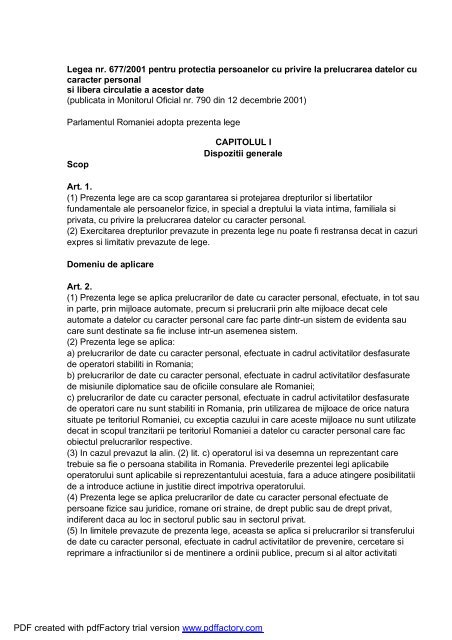 Legea nr. 677/2001 pentru protectia persoanelor cu privire la prelucrarea datelor cu caracter personal
si libera circulatie a acestor date
(publicata in Monitorul Oficial nr. 790 din 12 decembrie 2001)

Parlamentul Romaniei adopta prezenta lege

CAPITOLUL I
Dispozitii generale

Scop

Art. 1.
(1) Prezenta lege are ca scop garantarea si protejarea drepturilor si libertatilor fundamentale ale persoanelor fizice, in special a dreptului la viata intima, familiala si privata, cu privire la prelucrarea datelor cu caracter personal.
(2) Exercitarea drepturilor prevazute in prezenta lege nu poate fi restransa decat in cazuri expres si limitativ prevazute de lege.

Domeniu de aplicare

Art. 2.
(1) Prezenta lege se aplica prelucrarilor de date cu caracter personal, efectuate, in tot sau in parte, prin mijloace automate, precum si prelucrarii prin alte mijloace decat cele automate a datelor cu caracter personal care fac parte dintr-un sistem de evidenta sau care sunt destinate sa fie incluse intr-un asemenea sistem.
(2) Prezenta lege se aplica:
a) prelucrarilor de date cu caracter personal, efectuate in cadrul activitatilor desfasurate de operatori stabiliti in Romania;
b) prelucrarilor de date cu caracter personal, efectuate in cadrul activitatilor desfasurate de misiunile diplomatice sau de oficiile consulare ale Romaniei;
c) prelucrarilor de date cu caracter personal, efectuate in cadrul activitatilor desfasurate de operatori care nu sunt stabiliti in Romania, prin utilizarea de mijloace de orice natura situate pe teritoriul Romaniei, cu exceptia cazului in care aceste mijloace nu sunt utilizate decat in scopul tranzitarii pe teritoriul Romaniei a datelor cu caracter personal care fac obiectul prelucrarilor respective.
(3) In cazul prevazut la alin. (2) lit. c) operatorul isi va desemna un reprezentant care trebuie sa fie o persoana stabilita in Romania. Prevederile prezentei legi aplicabile operatorului sunt aplicabile si reprezentantului acestuia, fara a aduce atingere posibilitatii de a introduce actiune in justitie direct impotriva operatorului.
(4) Prezenta lege se aplica prelucrarilor de date cu caracter personal efectuate de persoane fizice sau juridice, romane ori straine, de drept public sau de drept privat, indiferent daca au loc in sectorul public sau in sectorul privat.
(5) In limitele prevazute de prezenta lege, aceasta se aplica si prelucrarilor si transferului de date cu caracter personal, efectuate in cadrul activitatilor de prevenire, cercetare si reprimare a infractiunilor si de mentinere a ordinii publice, precum si al altor activitati

PDF created with pdfFactory trial version www.pdffactory.com